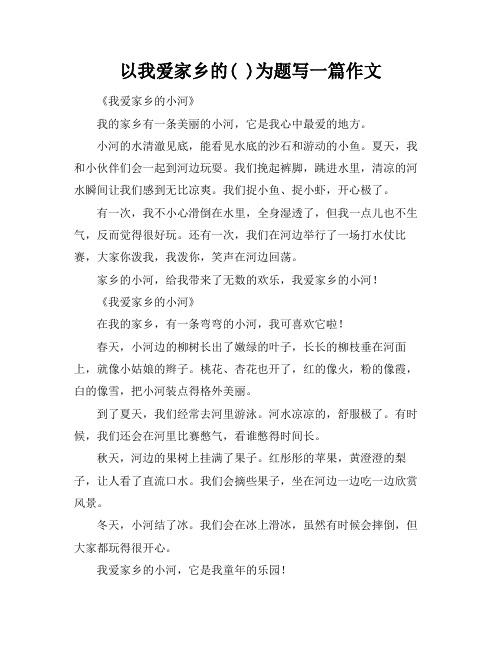 以我爱家乡的( )为题写一篇作文

《我爱家乡的小河》

我的家乡有一条美丽的小河，它是我心中最爱的地方。

小河的水清澈见底，能看见水底的沙石和游动的小鱼。夏天，我和小伙伴们会一起到河边玩耍。我们挽起裤脚，跳进水里，清凉的河水瞬间让我们感到无比凉爽。我们捉小鱼、捉小虾，开心极了。

有一次，我不小心滑倒在水里，全身湿透了，但我一点儿也不生气，反而觉得很好玩。还有一次，我们在河边举行了一场打水仗比赛，大家你泼我，我泼你，笑声在河边回荡。

家乡的小河，给我带来了无数的欢乐，我爱家乡的小河！

《我爱家乡的小河》

在我的家乡，有一条弯弯的小河，我可喜欢它啦！

春天，小河边的柳树长出了嫩绿的叶子，长长的柳枝垂在河面上，就像小姑娘的辫子。桃花、杏花也开了，红的像火，粉的像霞，白的像雪，把小河装点得格外美丽。

到了夏天，我们经常去河里游泳。河水凉凉的，舒服极了。有时候，我们还会在河里比赛憋气，看谁憋得时间长。

秋天，河边的果树上挂满了果子。红彤彤的苹果，黄澄澄的梨子，让人看了直流口水。我们会摘些果子，坐在河边一边吃一边欣赏风景。

冬天，小河结了冰。我们会在冰上滑冰，虽然有时候会摔倒，但大家都玩得很开心。

我爱家乡的小河，它是我童年的乐园！